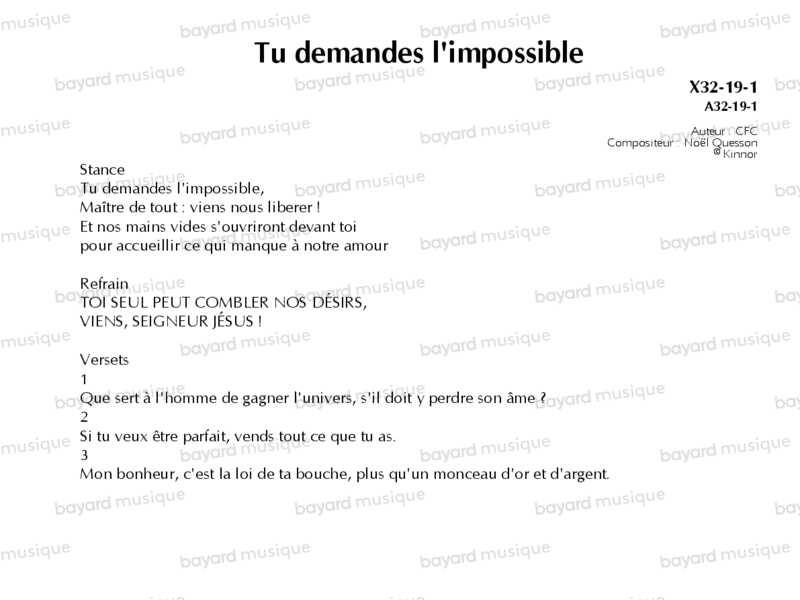 Tu demandes l'impossible

X32-19-1
A32-19-1

Auteur : CFC
Compositeur : Noël Quesson
© Kinnor

Stance
Tu demandes l'impossible,
Maître de tout : viens nous liberer !
Et nos mains vides s'ouvriront devant toi
pour accueillir ce qui manque à notre amour

Refrain
TOI SEUL PEUT COMBLER NOS DÉSIRS,
VIENS, SEIGNEUR JÉSUS !

Versets
1
Que sert à l'homme de gagner l'univers, s'il doit y perdre son âme ?
2
Si tu veux être parfait, vends tout ce que tu as.
3
Mon bonheur, c'est la loi de ta bouche, plus qu'un monceau d'or et d'argent.

bayard musique